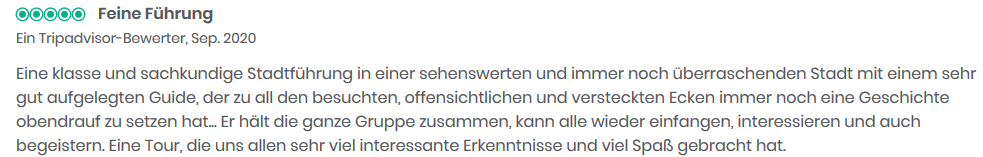 Feine Führung

Ein Tripadvisor-Bewerter, Sep. 2020

Eine klasse und sachkundige Stadtführung in einer sehenswerten und immer noch überraschenden Stadt mit einem sehr gut aufgelegten Guide, der zu all den besuchten, offensichtlichen und versteckten Ecken immer noch eine Geschichte obendrauf zu setzen hat... Er hält die ganze Gruppe zusammen, kann alle wieder einfangen, interessieren und auch begeistern. Eine Tour, die uns allen sehr viel interessante Erkenntnisse und viel Spaß gebracht hat.